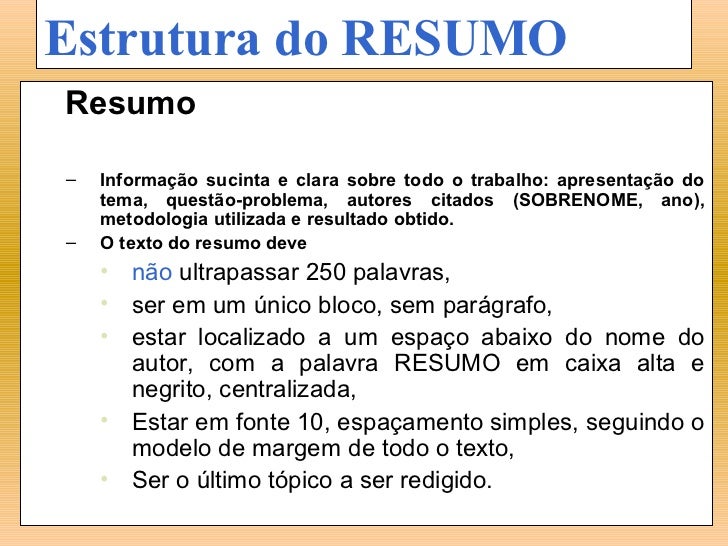 Estrutura do RESUMO

Resumo

– Informação sucinta e clara sobre todo o trabalho: apresentação do tema, questão-problema, autores citados (SOBRENOME, ano), metodologia utilizada e resultado obtido.
– O texto do resumo deve
• não ultrapassar 250 palavras,
• ser em um único bloco, sem parágrafo,
• estar localizado a um espaço abaixo do nome do autor, com a palavra RESUMO em caixa alta e negrito, centralizada,
• Estar em fonte 10, espaçamento simples, seguindo o modelo de margem de todo o texto,
• Ser o último tópico a ser redigido.